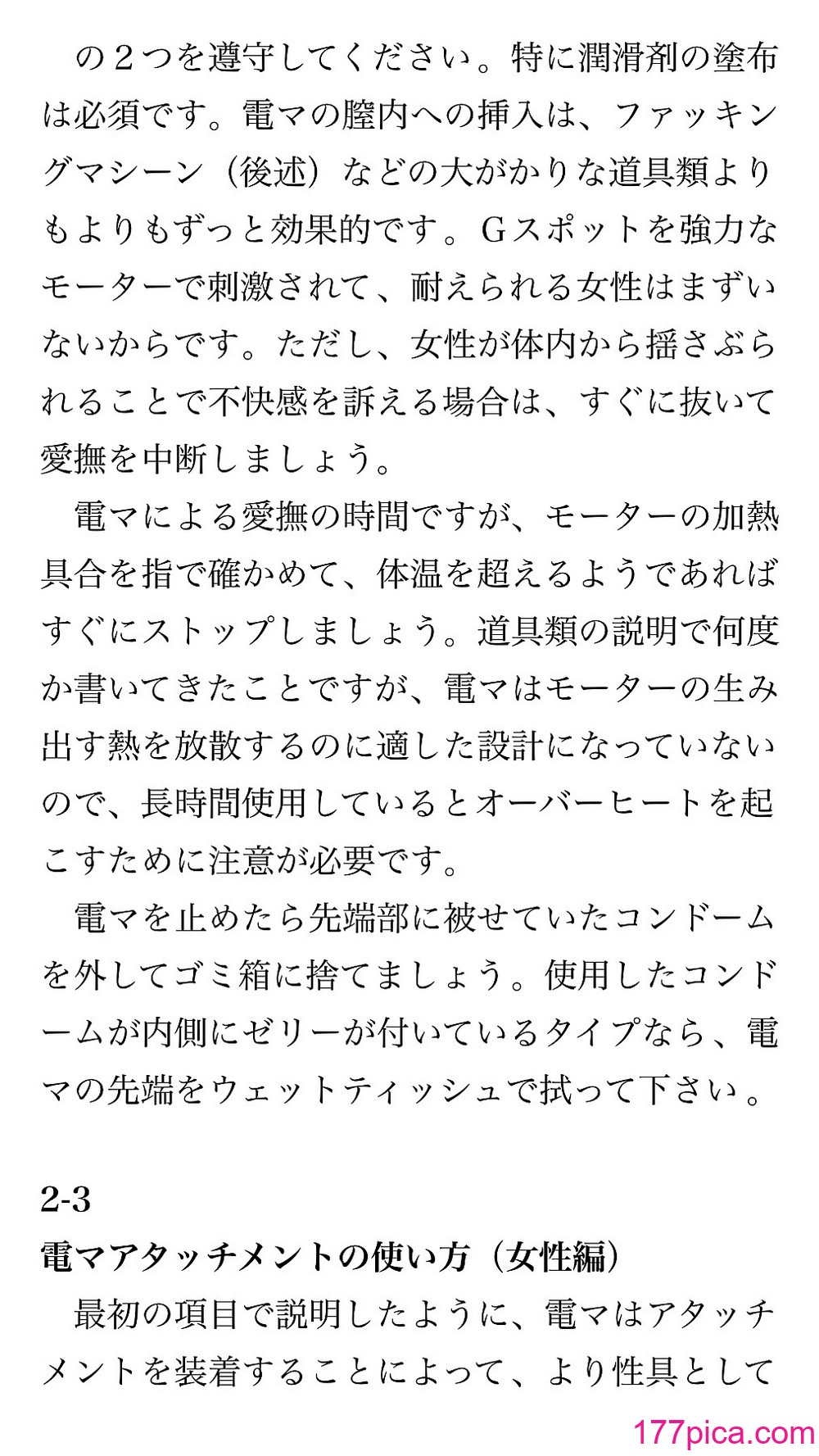 の２つを遵守してください。特に潤滑剤の塗布は必須です。電マの膣内への挿入は、ファッキングマシーン（後述）などの大がかりな道具類よりもよりもずっと効果的です。Gスポットを強力なモーターで刺激されて、耐えられる女性はまずいないからです。ただし、女性が体内から揺さぶられることで不快感を訴える場合は、すぐに抜いて愛撫を中断しましょう。

電マによる愛撫の時間ですが、モーターの加熱具合を指で確かめて、体温を超えるようであればすぐにストップしましょう。道具類の説明で何度か書いてきたことですが、電マはモーターの生み出す熱を放散するのに適した設計になっていないので、長時間使用しているとオーバーヒートを起こすために注意が必要です。

電マを止めたら先端部に被せていたコンドームを外してゴミ箱に捨てましょう。使用したコンドームが内側にゼリーが付いているタイプなら、電マの先端をウェットティッシュで拭って下さい。

2-3
電マアタッチメントの使い方（女性編）

最初の項目で説明したように、電マはアタッチメントを装着することによって、より性具として

177pica.com